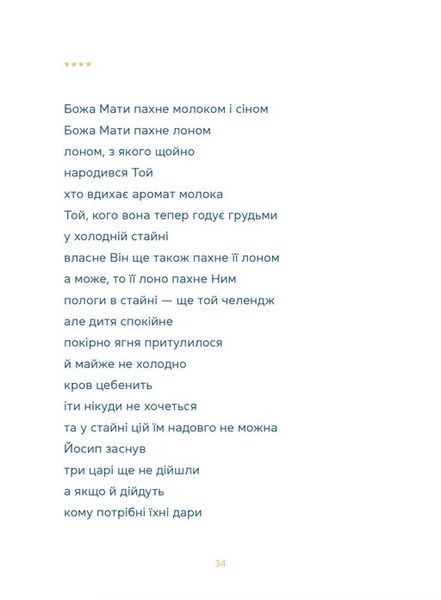 ****

Божа Мати пахне молоком і сіном
Божа Мати пахне лоном
лоном, з якого щойно
народився Той
хто вдихає аромат молока
Той, кого вона тепер годує грудьми
у холодній стайні
власне Він ще також пахне її лоном
а може, то її лоно пахне Ним
пологи в стайні — ще той челендж
але дитя спокійне
покірно ягня притулилося
й майже не холодно
кров цебенить
іти нікуди не хочеться
та у стайні цій їм надовго не можна
Йосип заснув
три царі ще не дійшли
а якщо й дійдуть
кому потрібні їхні дари

34